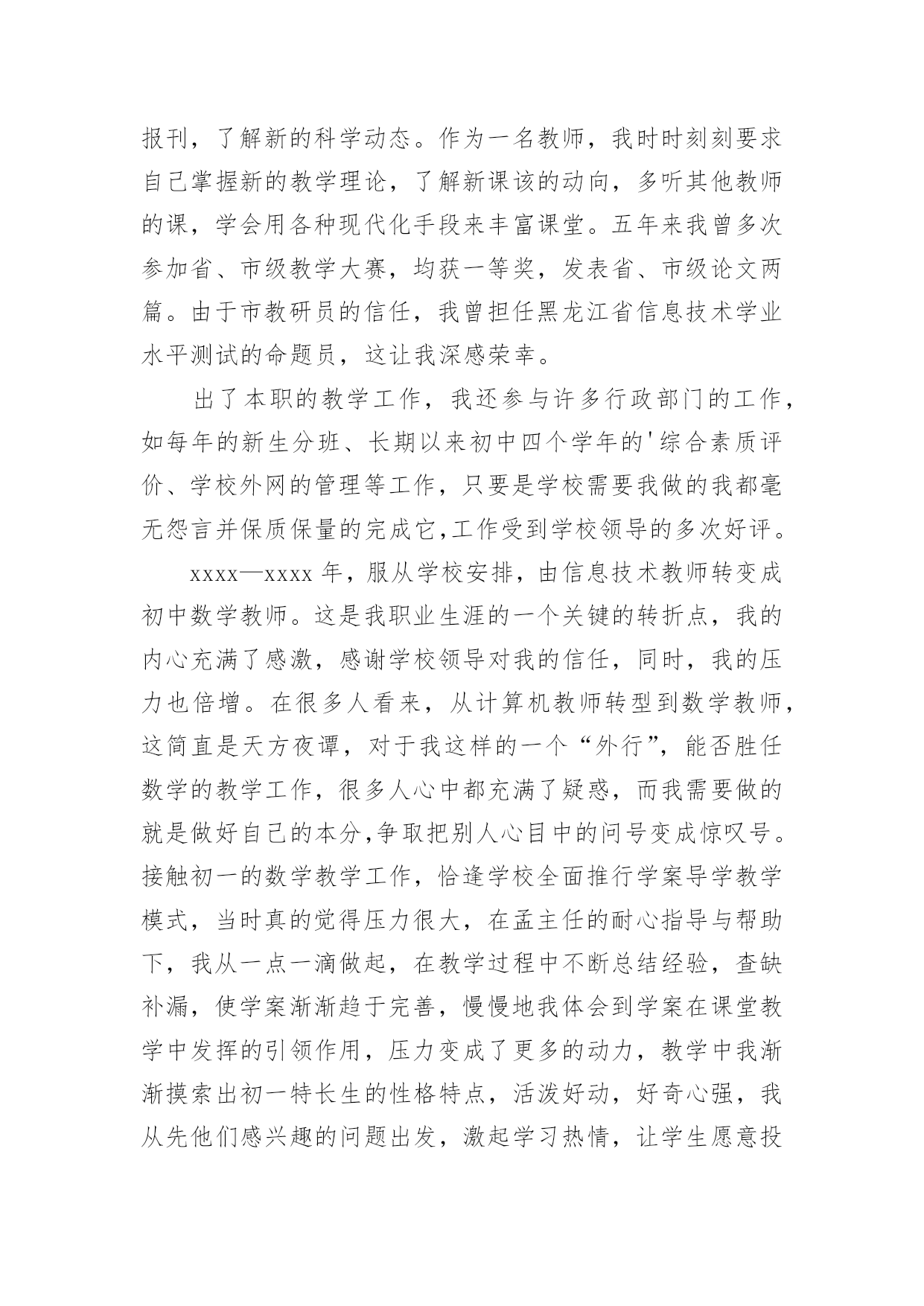 报刊，了解新的科学动态。作为一名教师，我时时刻刻要求自己掌握新的教学理论，了解新课该的动向，多听其他教师的课，学会用各种现代化手段来丰富课堂。五年来我曾多次参加省、市级教学大赛，均获一等奖，发表省、市级论文两篇。由于市教研员的信任，我曾担任黑龙江省信息技术学业水平测试的命题员，这让我深感荣幸。

出了本职的教学工作，我还参与许多行政部门的工作，如每年的新生分班、长期以来初中四个学年的'综合素质评价、学校外网的管理等工作，只要是学校需要我做的我都毫无怨言并保质保量的完成它,工作受到学校领导的多次好评。

xxxx—xxxx 年，服从学校安排，由信息技术教师转变成初中数学教师。这是我职业生涯的一个关键的转折点，我的内心充满了感激，感谢学校领导对我的信任，同时，我的压力也倍增。在很多人看来，从计算机教师转型到数学教师，这简直是天方夜谭，对于我这样的一个“外行”，能否胜任数学的教学工作，很多人心中都充满了疑惑，而我需要做的就是做好自己的本分,争取把别人心目中的问号变成惊叹号。接触初一的数学教学工作，恰逢学校全面推行学案导学教学模式，当时真的觉得压力很大，在孟主任的耐心指导与帮助下，我从一点一滴做起，在教学过程中不断总结经验，查缺补漏，使学案渐渐趋于完善，慢慢地我体会到学案在课堂教学中发挥的引领作用，压力变成了更多的动力，教学中我渐渐摸索出初一特长生的性格特点，活泼好动，好奇心强，我从先他们感兴趣的问题出发，激起学习热情，让学生愿意投